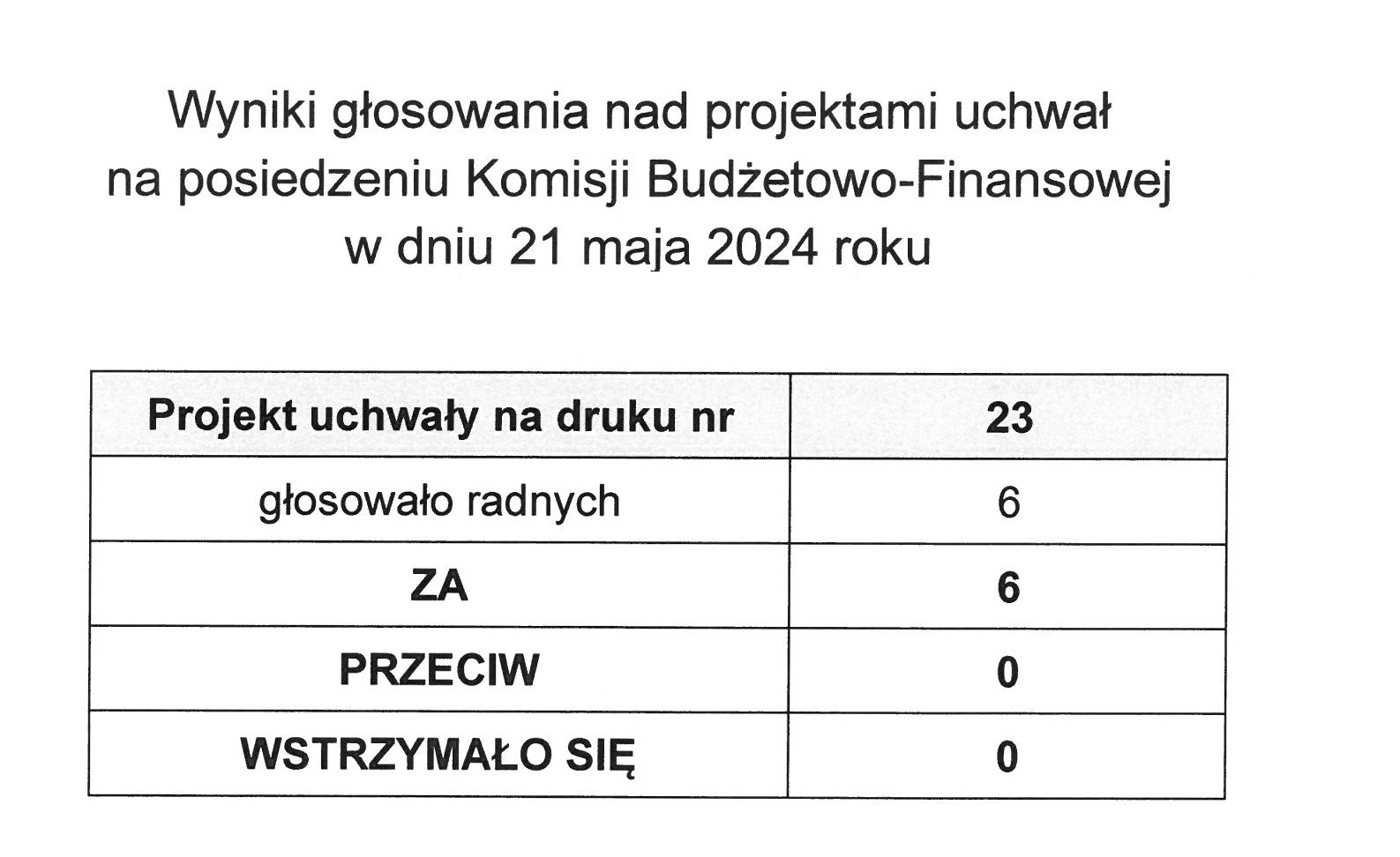 Wyniki głosowania nad projektami uchwał
na posiedzeniu Komisji Budżetowo-Finansowej
w dniu 21 maja 2024 roku

| Projekt uchwały na druku nr | 23 |
|---|---|
| głosowało radnych | 6 |
| ZA | 6 |
| PRZECIW | 0 |
| WSTRZYMAŁO SIĘ | 0 |